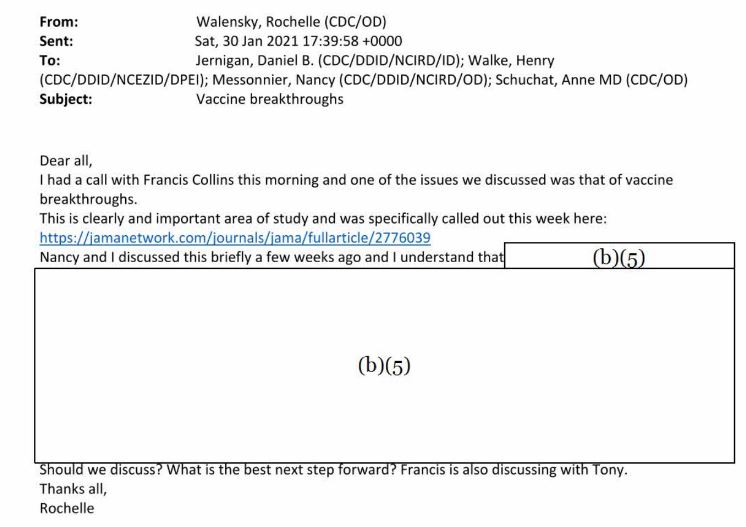 From: Walensky, Rochelle (CDC/OD)
Sent: Sat, 30 Jan 2021 17:39:58 +0000
To: Jernigan, Daniel B. (CDC/DDID/NCIRD/ID); Walke, Henry (CDC/DDID/NCEZID/DPEI); Messonnier, Nancy (CDC/DDID/NCIRD/OD); Schuchat, Anne MD (CDC/OD)
Subject: Vaccine breakthroughs

Dear all,
I had a call with Francis Collins this morning and one of the issues we discussed was that of vaccine breakthroughs.
This is clearly and important area of study and was specifically called out this week here:
https://jamanetwork.com/journals/jama/fullarticle/2776039
Nancy and I discussed this briefly a few weeks ago and I understand that (b)(5)

(b)(5)

Should we discuss? What is the best next step forward? Francis is also discussing with Tony.
Thanks all,
Rochelle